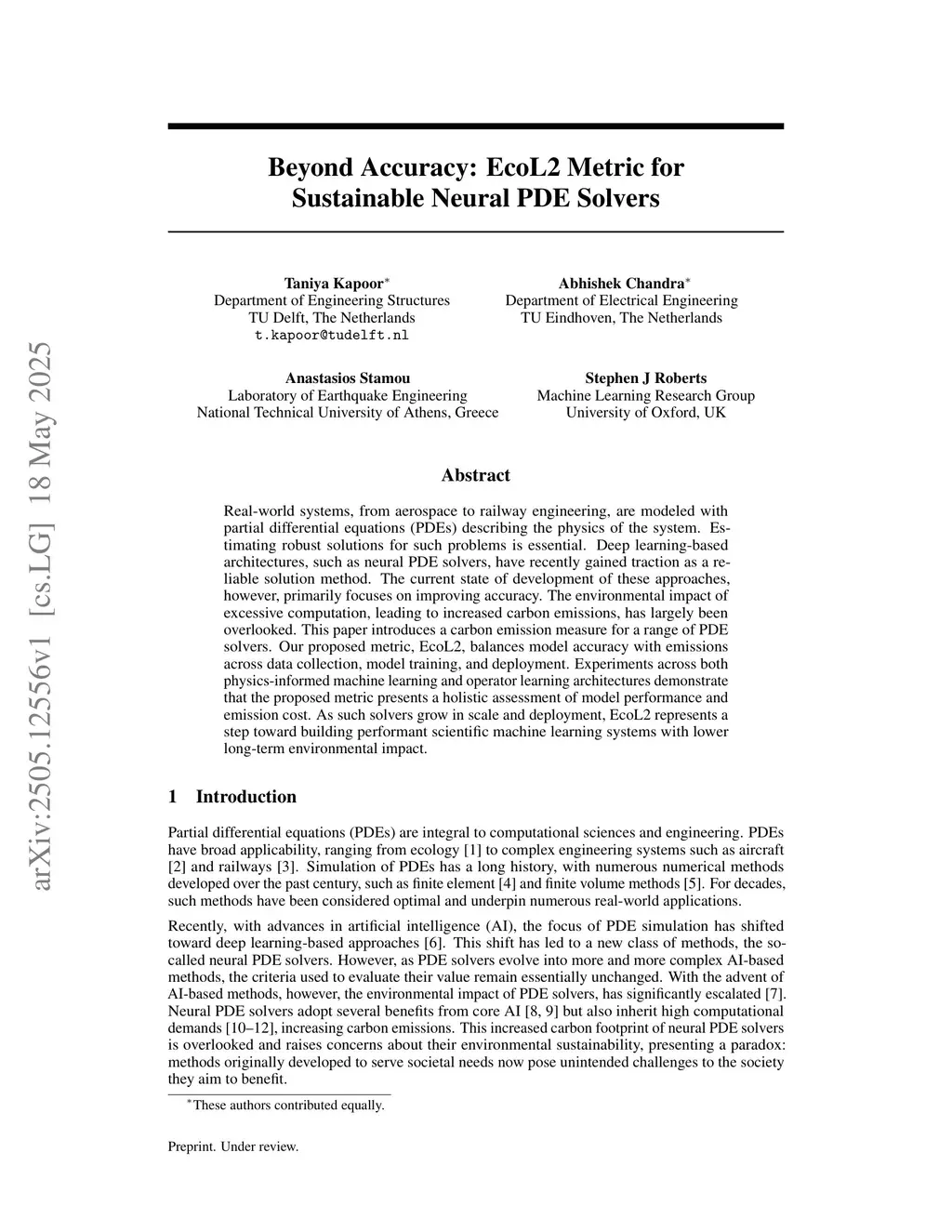 arXiv:2505.12556v1 [cs.LG] 18 May 2025

Beyond Accuracy: EcoL2 Metric for Sustainable Neural PDE Solvers

Taniya Kapoor*
Department of Engineering Structures
TU Delft, The Netherlands
t.kapoor@tudelft.nl

Abhishek Chandra*
Department of Electrical Engineering
TU Eindhoven, The Netherlands

Anastasios Stamou
Laboratory of Earthquake Engineering
National Technical University of Athens, Greece

Stephen J Roberts
Machine Learning Research Group
University of Oxford, UK

Abstract

Real-world systems, from aerospace to railway engineering, are modeled with partial differential equations (PDEs) describing the physics of the system. Estimating robust solutions for such problems is essential. Deep learning-based architectures, such as neural PDE solvers, have recently gained traction as a reliable solution method. The current state of development of these approaches, however, primarily focuses on improving accuracy. The environmental impact of excessive computation, leading to increased carbon emissions, has largely been overlooked. This paper introduces a carbon emission measure for a range of PDE solvers. Our proposed metric, EcoL2, balances model accuracy with emissions across data collection, model training, and deployment. Experiments across both physics-informed machine learning and operator learning architectures demonstrate that the proposed metric presents a holistic assessment of model performance and emission cost. As such solvers grow in scale and deployment, EcoL2 represents a step toward building performant scientific machine learning systems with lower long-term environmental impact.

1 Introduction

Partial differential equations (PDEs) are integral to computational sciences and engineering. PDEs have broad applicability, ranging from ecology [1] to complex engineering systems such as aircraft [2] and railways [3]. Simulation of PDEs has a long history, with numerous numerical methods developed over the past century, such as finite element [4] and finite volume methods [5]. For decades, such methods have been considered optimal and underpin numerous real-world applications.

Recently, with advances in artificial intelligence (AI), the focus of PDE simulation has shifted toward deep learning-based approaches [6]. This shift has led to a new class of methods, the so-called neural PDE solvers. However, as PDE solvers evolve into more and more complex AI-based methods, the criteria used to evaluate their value remain essentially unchanged. With the advent of AI-based methods, however, the environmental impact of PDE solvers, has significantly escalated [7]. Neural PDE solvers adopt several benefits from core AI [8, 9] but also inherit high computational demands [10–12], increasing carbon emissions. This increased carbon footprint of neural PDE solvers is overlooked and raises concerns about their environmental sustainability, presenting a paradox: methods originally developed to serve societal needs now pose unintended challenges to the society they aim to benefit.

*These authors contributed equally.

Preprint. Under review.